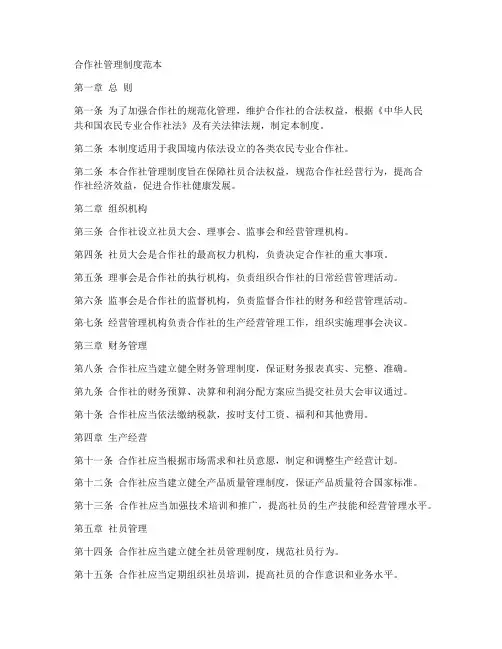 合作社管理制度范本

第一章 总 则

第一条 为了加强合作社的规范化管理，维护合作社的合法权益，根据《中华人民共和国农民专业合作社法》及有关法律法规，制定本制度。

第二条 本制度适用于我国境内依法设立的各类农民专业合作社。

第二条 本合作社管理制度旨在保障社员合法权益，规范合作社经营行为，提高合作社经济效益，促进合作社健康发展。

第二章 组织机构

第三条 合作社设立社员大会、理事会、监事会和经营管理机构。

第四条 社员大会是合作社的最高权力机构，负责决定合作社的重大事项。

第五条 理事会是合作社的执行机构，负责组织合作社的日常经营管理活动。

第六条 监事会是合作社的监督机构，负责监督合作社的财务和经营管理活动。

第七条 经营管理机构负责合作社的生产经营管理工作，组织实施理事会决议。

第三章 财务管理

第八条 合作社应当建立健全财务管理制度，保证财务报表真实、完整、准确。

第九条 合作社的财务预算、决算和利润分配方案应当提交社员大会审议通过。

第十条 合作社应当依法缴纳税款，按时支付工资、福利和其他费用。

第四章 生产经营

第十一条 合作社应当根据市场需求和社员意愿，制定和调整生产经营计划。

第十二条 合作社应当建立健全产品质量管理制度，保证产品质量符合国家标准。

第十三条 合作社应当加强技术培训和推广，提高社员的生产技能和经营管理水平。

第五章 社员管理

第十四条 合作社应当建立健全社员管理制度，规范社员行为。

第十五条 合作社应当定期组织社员培训，提高社员的合作意识和业务水平。